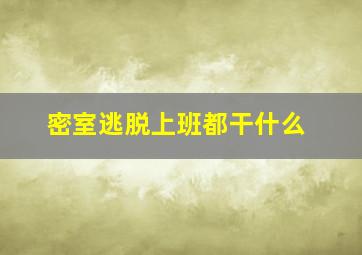 密室逃脱上班都干什么